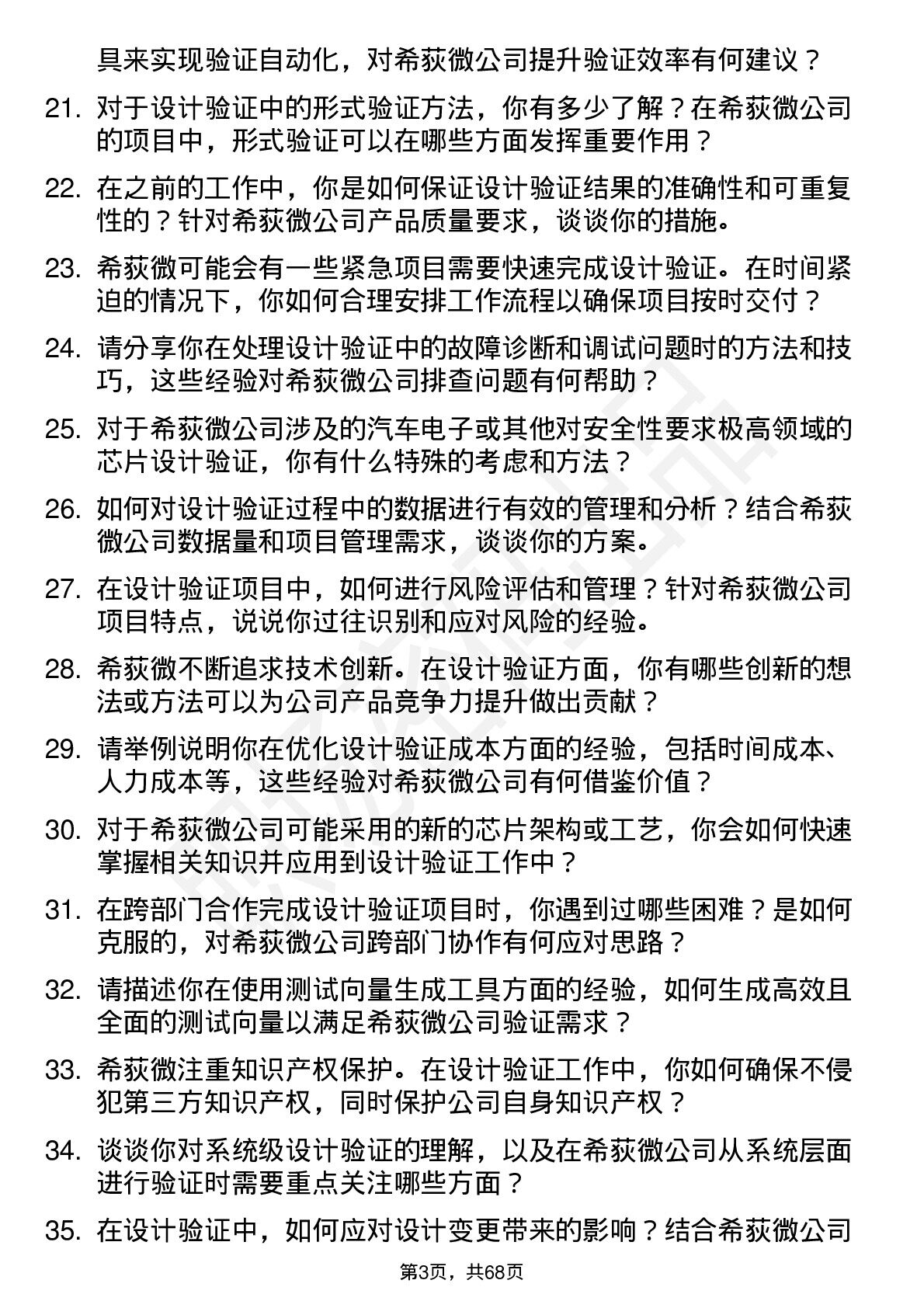 具来实现验证自动化，对希荻微公司提升验证效率有何建议？

21. 对于设计验证中的形式验证方法，你有多少了解？在希荻微公司的项目中，形式验证可以在哪些方面发挥重要作用？

22. 在之前的工作中，你是如何保证设计验证结果的准确性和可重复性的？针对希荻微公司产品质量要求，谈谈你的措施。

23. 希荻微可能会有一些紧急项目需要快速完成设计验证。在时间紧迫的情况下，你如何合理安排工作流程以确保项目按时交付？

24. 请分享你在处理设计验证中的故障诊断和调试问题时的方法和技巧，这些经验对希荻微公司排查问题有何帮助？

25. 对于希荻微公司涉及的汽车电子或其他对安全性要求极高领域的芯片设计验证，你有什么特殊的考虑和方法？

26. 如何对设计验证过程中的数据进行有效的管理和分析？结合希荻微公司数据量和项目管理需求，谈谈你的方案。

27. 在设计验证项目中，如何进行风险评估和管理？针对希荻微公司项目特点，说说你过往识别和应对风险的经验。

28. 希荻微不断追求技术创新。在设计验证方面，你有哪些创新的想法或方法可以为公司产品竞争力提升做出贡献？

29. 请举例说明你在优化设计验证成本方面的经验，包括时间成本、人力成本等，这些经验对希荻微公司有何借鉴价值？

30. 对于希荻微公司可能采用的新的芯片架构或工艺，你会如何快速掌握相关知识并应用到设计验证工作中？

31. 在跨部门合作完成设计验证项目时，你遇到过哪些困难？是如何克服的，对希荻微公司跨部门协作有何应对思路？

32. 请描述你在使用测试向量生成工具方面的经验，如何生成高效且全面的测试向量以满足希荻微公司验证需求？

33. 希荻微注重知识产权保护。在设计验证工作中，你如何确保不侵犯第三方知识产权，同时保护公司自身知识产权？

34. 谈谈你对系统级设计验证的理解，以及在希荻微公司从系统层面进行验证时需要重点关注哪些方面？

35. 在设计验证中，如何应对设计变更带来的影响？结合希荻微公司

第3页，共68页